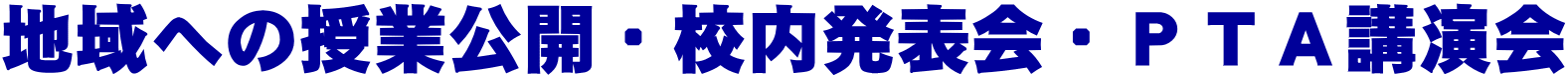 地域への授業公開・校内発表会・ＰＴＡ講演会